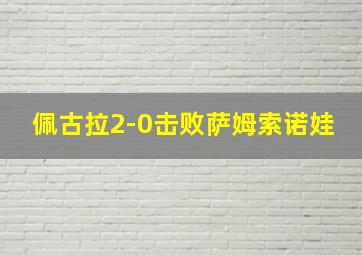 佩古拉2-0击败萨姆索诺娃